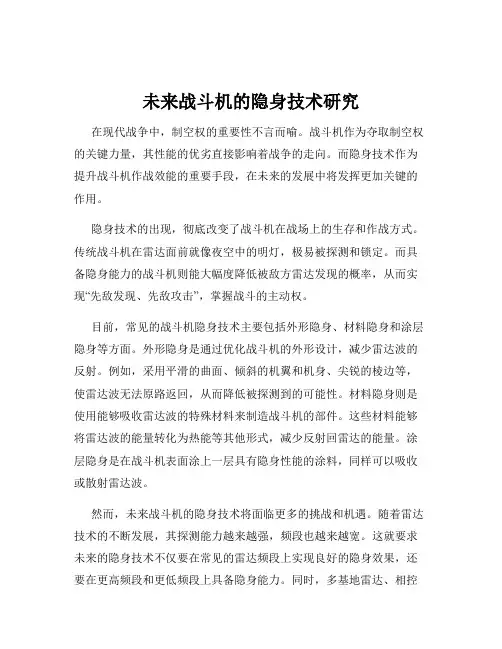 未来战斗机的隐身技术研究

在现代战争中，制空权的重要性不言而喻。战斗机作为夺取制空权的关键力量，其性能的优劣直接影响着战争的走向。而隐身技术作为提升战斗机作战效能的重要手段，在未来的发展中将发挥更加关键的作用。

隐身技术的出现，彻底改变了战斗机在战场上的生存和作战方式。传统战斗机在雷达面前就像夜空中的明灯，极易被探测和锁定。而具备隐身能力的战斗机则能大幅度降低被敌方雷达发现的概率，从而实现“先敌发现、先敌攻击”，掌握战斗的主动权。

目前，常见的战斗机隐身技术主要包括外形隐身、材料隐身和涂层隐身等方面。外形隐身是通过优化战斗机的外形设计，减少雷达波的反射。例如，采用平滑的曲面、倾斜的机翼和机身、尖锐的棱边等，使雷达波无法原路返回，从而降低被探测到的可能性。材料隐身则是使用能够吸收雷达波的特殊材料来制造战斗机的部件。这些材料能够将雷达波的能量转化为热能等其他形式，减少反射回雷达的能量。涂层隐身是在战斗机表面涂上一层具有隐身性能的涂料，同样可以吸收或散射雷达波。

然而，未来战斗机的隐身技术将面临更多的挑战和机遇。随着雷达技术的不断发展，其探测能力越来越强，频段也越来越宽。这就要求未来的隐身技术不仅要在常见的雷达频段上实现良好的隐身效果，还要在更高频段和更低频段上具备隐身能力。同时，多基地雷达、相控